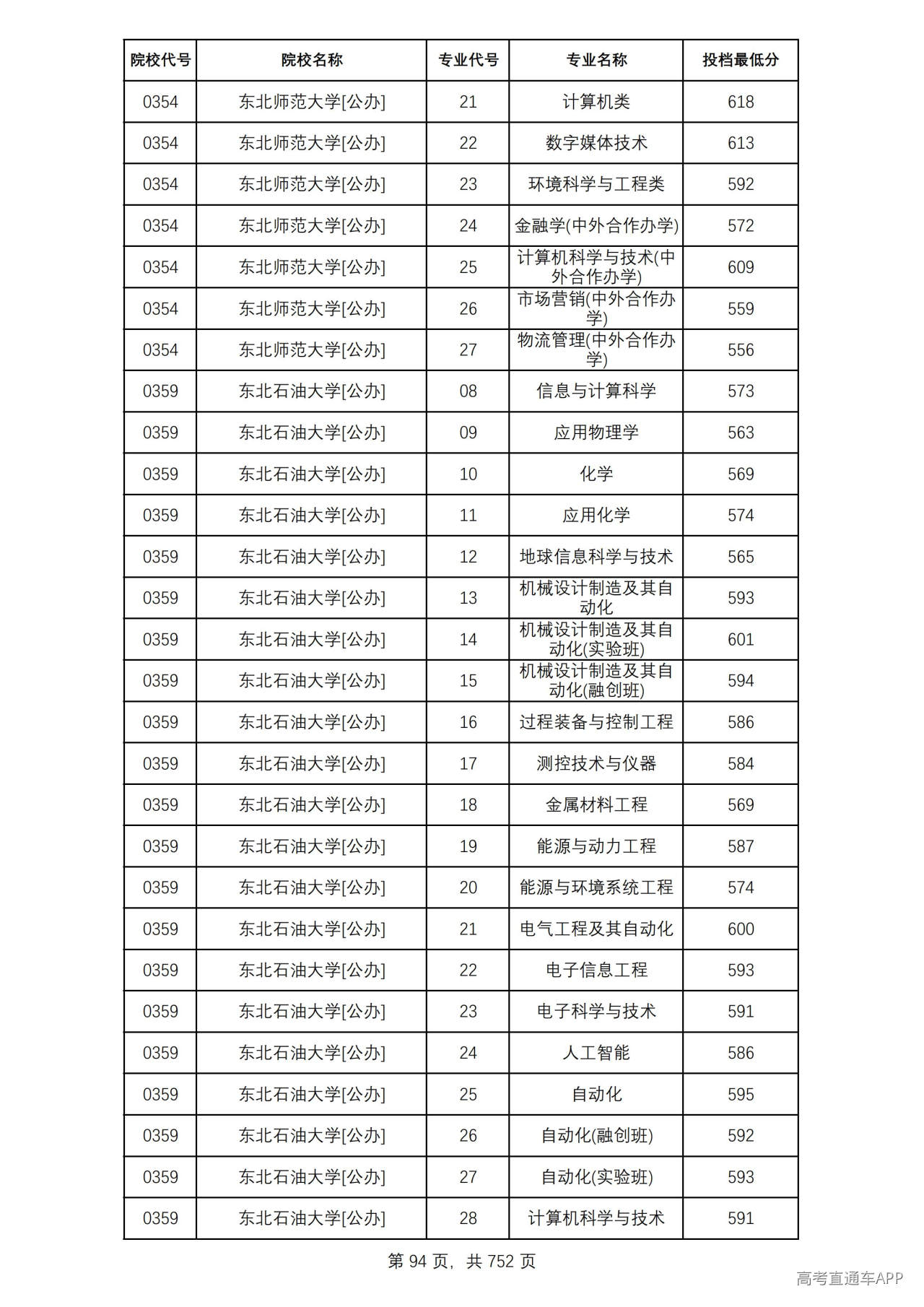 | 院校代号 | 院校名称 | 专业代号 | 专业名称 | 投档最低分 |
|---|---|---|---|---|
| 0354 | 东北师范大学[公办] | 21 | 计算机类 | 618 |
| 0354 | 东北师范大学[公办] | 22 | 数字媒体技术 | 613 |
| 0354 | 东北师范大学[公办] | 23 | 环境科学与工程类 | 592 |
| 0354 | 东北师范大学[公办] | 24 | 金融学(中外合作办学) | 572 |
| 0354 | 东北师范大学[公办] | 25 | 计算机科学与技术(中外合作办学) | 609 |
| 0354 | 东北师范大学[公办] | 26 | 市场营销(中外合作办学) | 559 |
| 0354 | 东北师范大学[公办] | 27 | 物流管理(中外合作办学) | 556 |
| 0359 | 东北石油大学[公办] | 08 | 信息与计算科学 | 573 |
| 0359 | 东北石油大学[公办] | 09 | 应用物理学 | 563 |
| 0359 | 东北石油大学[公办] | 10 | 化学 | 569 |
| 0359 | 东北石油大学[公办] | 11 | 应用化学 | 574 |
| 0359 | 东北石油大学[公办] | 12 | 地球信息科学与技术 | 565 |
| 0359 | 东北石油大学[公办] | 13 | 机械设计制造及其自动化 | 593 |
| 0359 | 东北石油大学[公办] | 14 | 机械设计制造及其自动化(实验班) | 601 |
| 0359 | 东北石油大学[公办] | 15 | 机械设计制造及其自动化(融创班) | 594 |
| 0359 | 东北石油大学[公办] | 16 | 过程装备与控制工程 | 586 |
| 0359 | 东北石油大学[公办] | 17 | 测控技术与仪器 | 584 |
| 0359 | 东北石油大学[公办] | 18 | 金属材料工程 | 569 |
| 0359 | 东北石油大学[公办] | 19 | 能源与动力工程 | 587 |
| 0359 | 东北石油大学[公办] | 20 | 能源与环境系统工程 | 574 |
| 0359 | 东北石油大学[公办] | 21 | 电气工程及其自动化 | 600 |
| 0359 | 东北石油大学[公办] | 22 | 电子信息工程 | 593 |
| 0359 | 东北石油大学[公办] | 23 | 电子科学与技术 | 591 |
| 0359 | 东北石油大学[公办] | 24 | 人工智能 | 586 |
| 0359 | 东北石油大学[公办] | 25 | 自动化 | 595 |
| 0359 | 东北石油大学[公办] | 26 | 自动化(融创班) | 592 |
| 0359 | 东北石油大学[公办] | 27 | 自动化(实验班) | 593 |
| 0359 | 东北石油大学[公办] | 28 | 计算机科学与技术 | 591 |

第94页，共752页

高考直通车APP